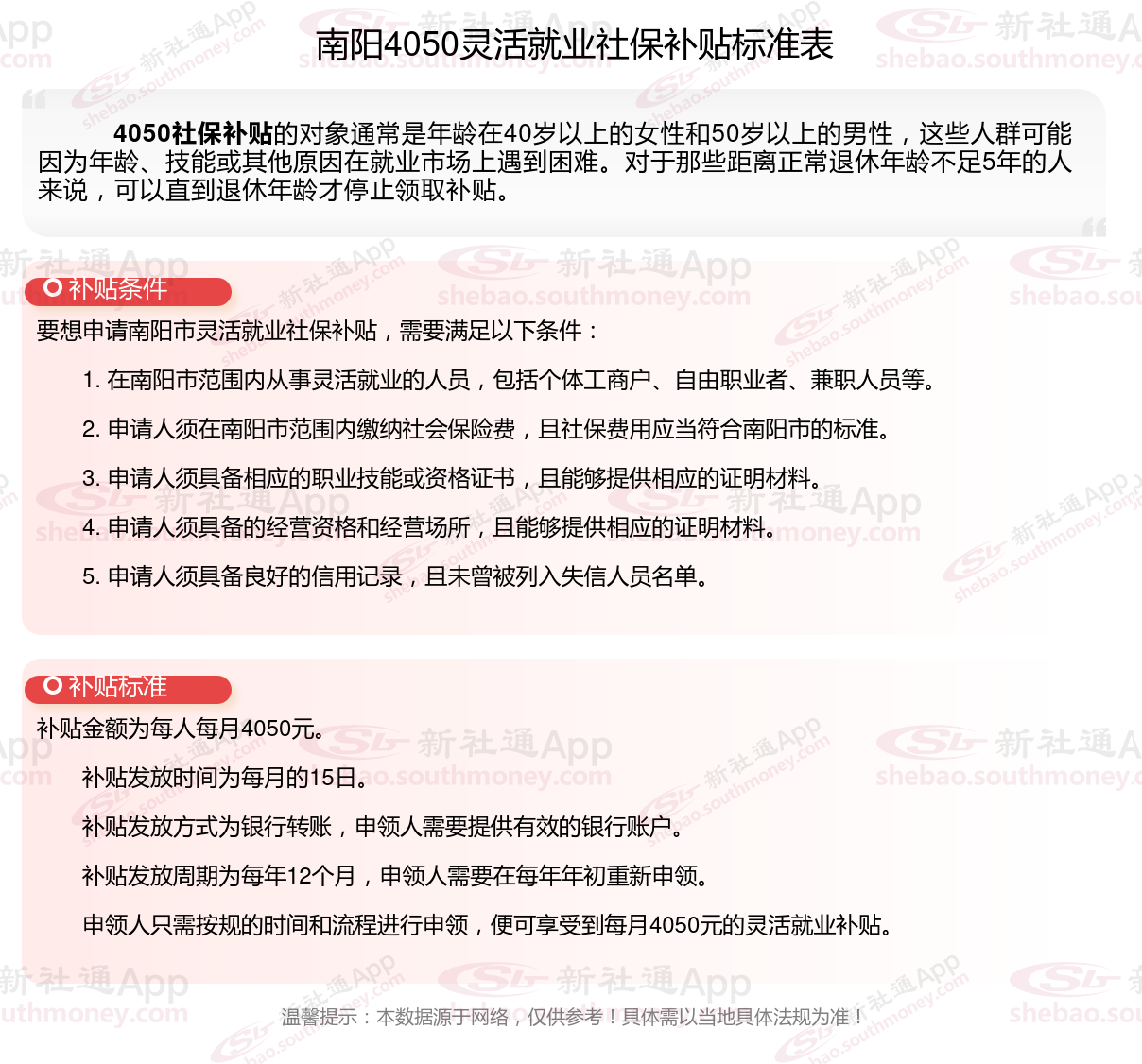 南阳4050灵活就业社保补贴标准表

4050社保补贴的对象通常是年龄在40岁以上的女性和50岁以上的男性，这些人群可能因为年龄、技能或其他原因在就业市场上遇到困难。对于那些距离正常退休年龄不足5年的人来说，可以直到退休年龄才停止领取补贴。

补贴条件

要想申请南阳市灵活就业社保补贴，需要满足以下条件：

1. 在南阳市范围内从事灵活就业的人员，包括个体工商户、自由职业者、兼职人员等。

2. 申请人须在南阳市范围内缴纳社会保险费，且社保费用应当符合南阳市的标准。

3. 申请人须具备相应的职业技能或资格证书，且能够提供相应的证明材料。

4. 申请人须具备的经营资格和经营场所，且能够提供相应的证明材料。

5. 申请人须具备良好的信用记录，且未曾被列入失信人员名单。

补贴标准

补贴金额为每人每月4050元。

补贴发放时间为每月的15日。

补贴发放方式为银行转账，申领人需要提供有效的银行账户。

补贴发放周期为每年12个月，申领人需要在每年年初重新申领。

申领人只需按规的时间和流程进行申领，便可享受到每月4050元的灵活就业补贴。

温馨提示：本数据源于网络，仅供参考！具体需以当地具体法规为准！

新社通App shebao.southmoney.com